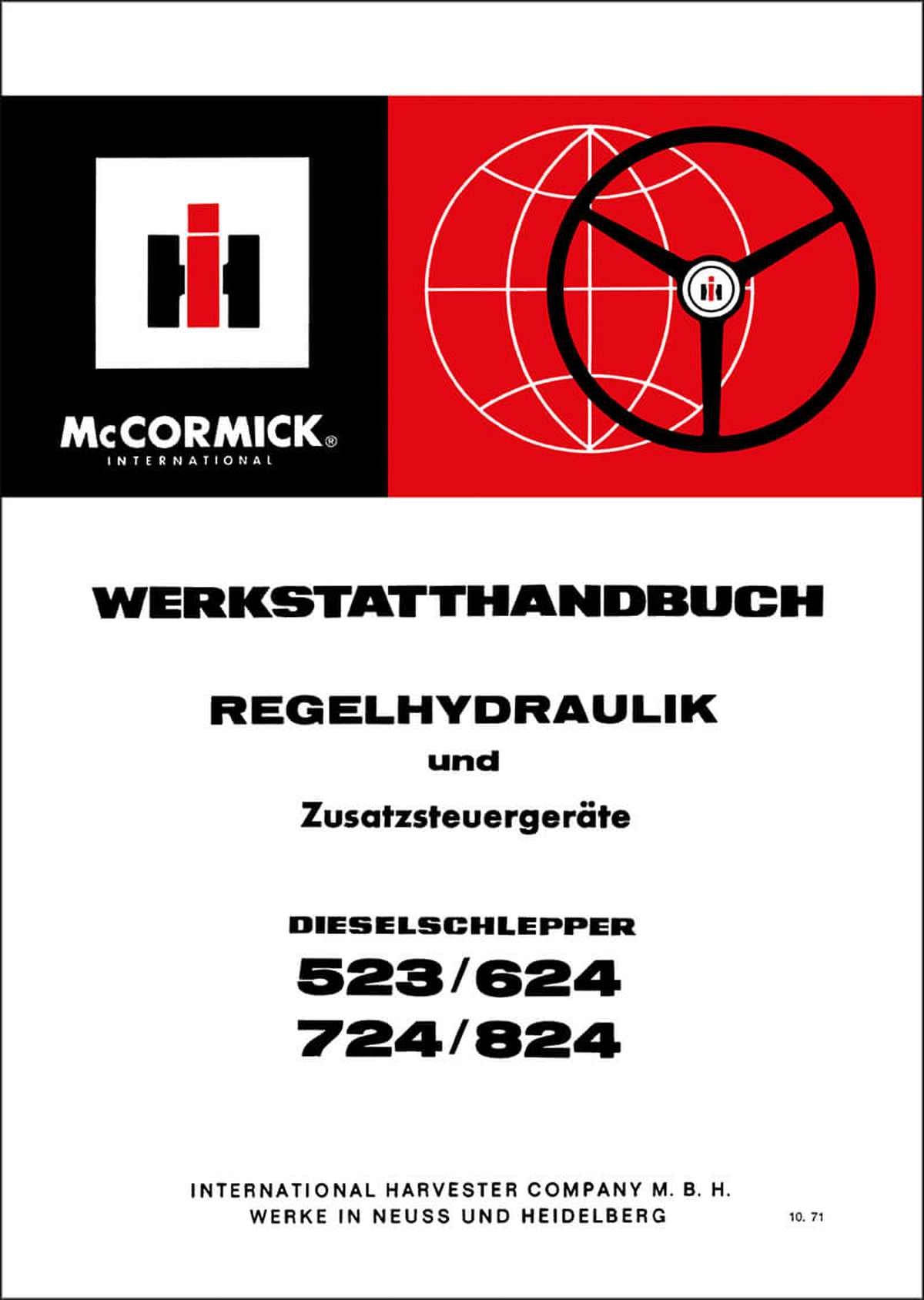 McCORMICK®
INTERNATIONAL

WERKSTATTHANDBUCH

REGELHYDRAULIK
und
Zusatzsteuergeräte

DIESELSCHLEPPER
523/624
724/824

INTERNATIONAL HARVESTER COMPANY M. B. H.
WERKE IN NEUSS UND HEIDELBERG

10. 71